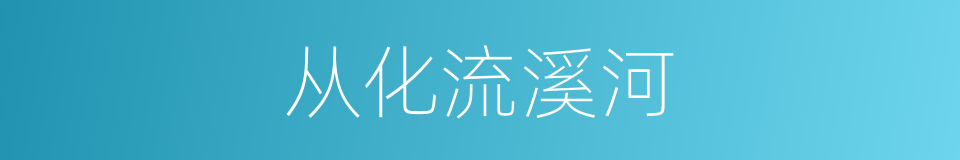 从化流溪河